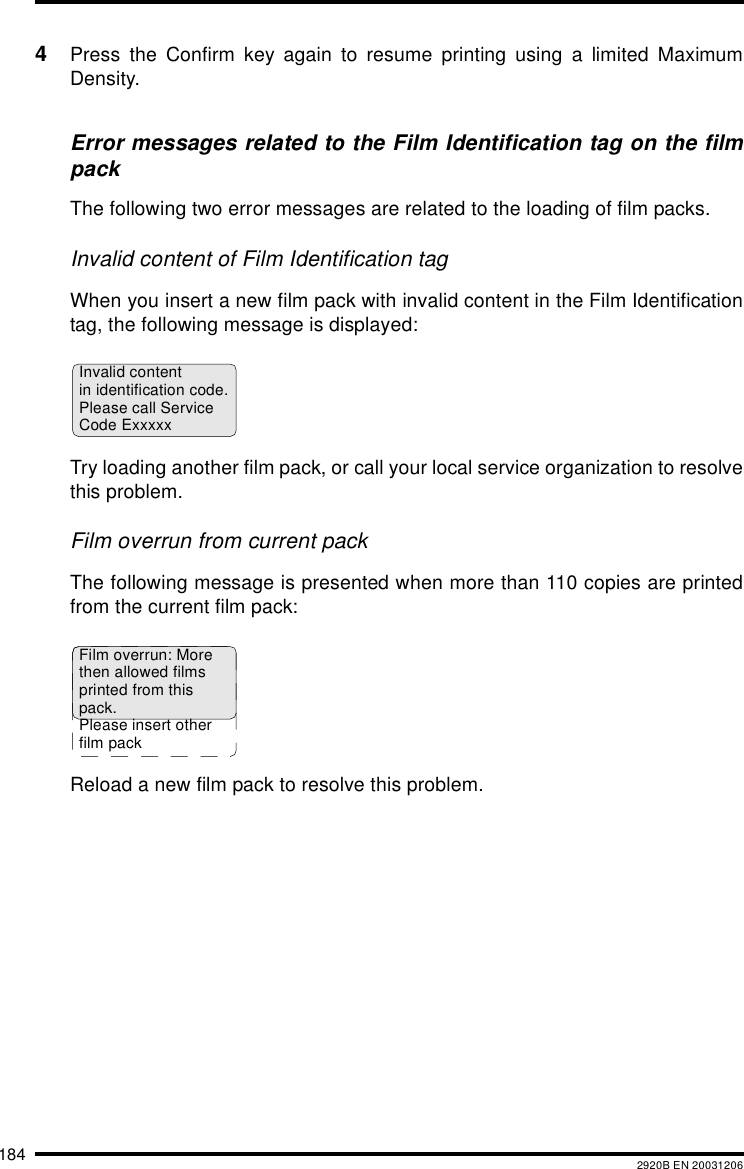 4 Press the Confirm key again to resume printing using a limited Maximum Density.

Error messages related to the Film Identification tag on the film pack

The following two error messages are related to the loading of film packs.

Invalid content of Film Identification tag

When you insert a new film pack with invalid content in the Film Identification tag, the following message is displayed:

Invalid content
in identification code.
Please call Service
Code Exxxxx

Try loading another film pack, or call your local service organization to resolve this problem.

Film overrun from current pack

The following message is presented when more than 110 copies are printed from the current film pack:

Film overrun: More then allowed films printed from this pack.
Please insert other film pack

Reload a new film pack to resolve this problem.

184 2920B EN 20031206